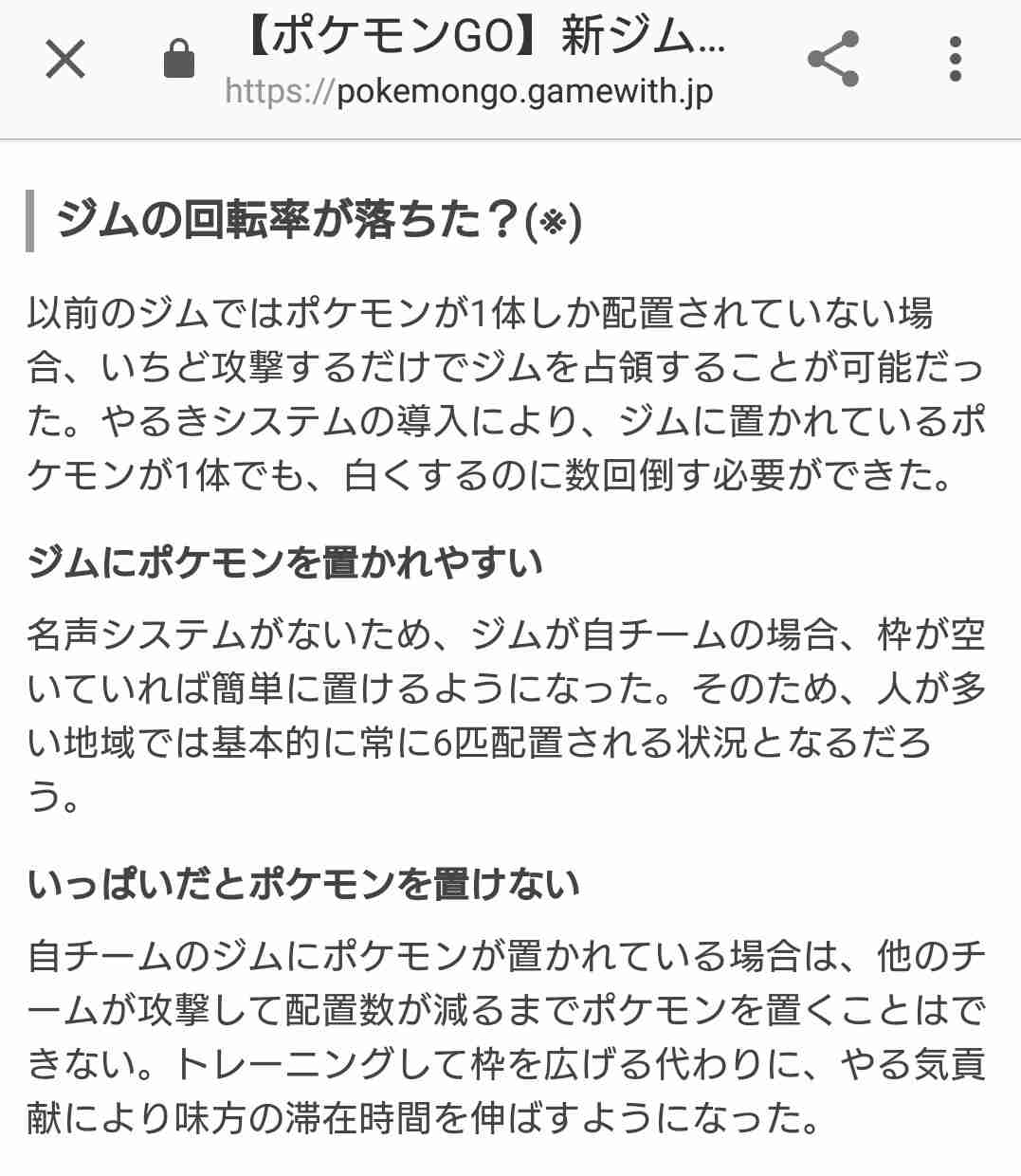 【ポケモンGO】新ジム...
https://pokemongo.gamewith.jp

ジムの回転率が落ちた？(※)

以前のジムではポケモンが1体しか配置されていない場合、いちど攻撃するだけでジムを占領することが可能だった。やるきシステムの導入により、ジムに置かれているポケモンが1体でも、白くするのに数回倒す必要ができた。

ジムにポケモンを置かれやすい

名声システムがないため、ジムが自チームの場合、枠が空いていれば簡単に置けるようになった。そのため、人が多い地域では基本的に常に6匹配置される状況となるだろう。

いっぱいだとポケモンを置けない

自チームのジムにポケモンが置かれている場合は、他のチームが攻撃して配置数が減るまでポケモンを置くことはできない。トレーニングして枠を広げる代わりに、やる気貢献により味方の滞在時間を伸ばすようになった。